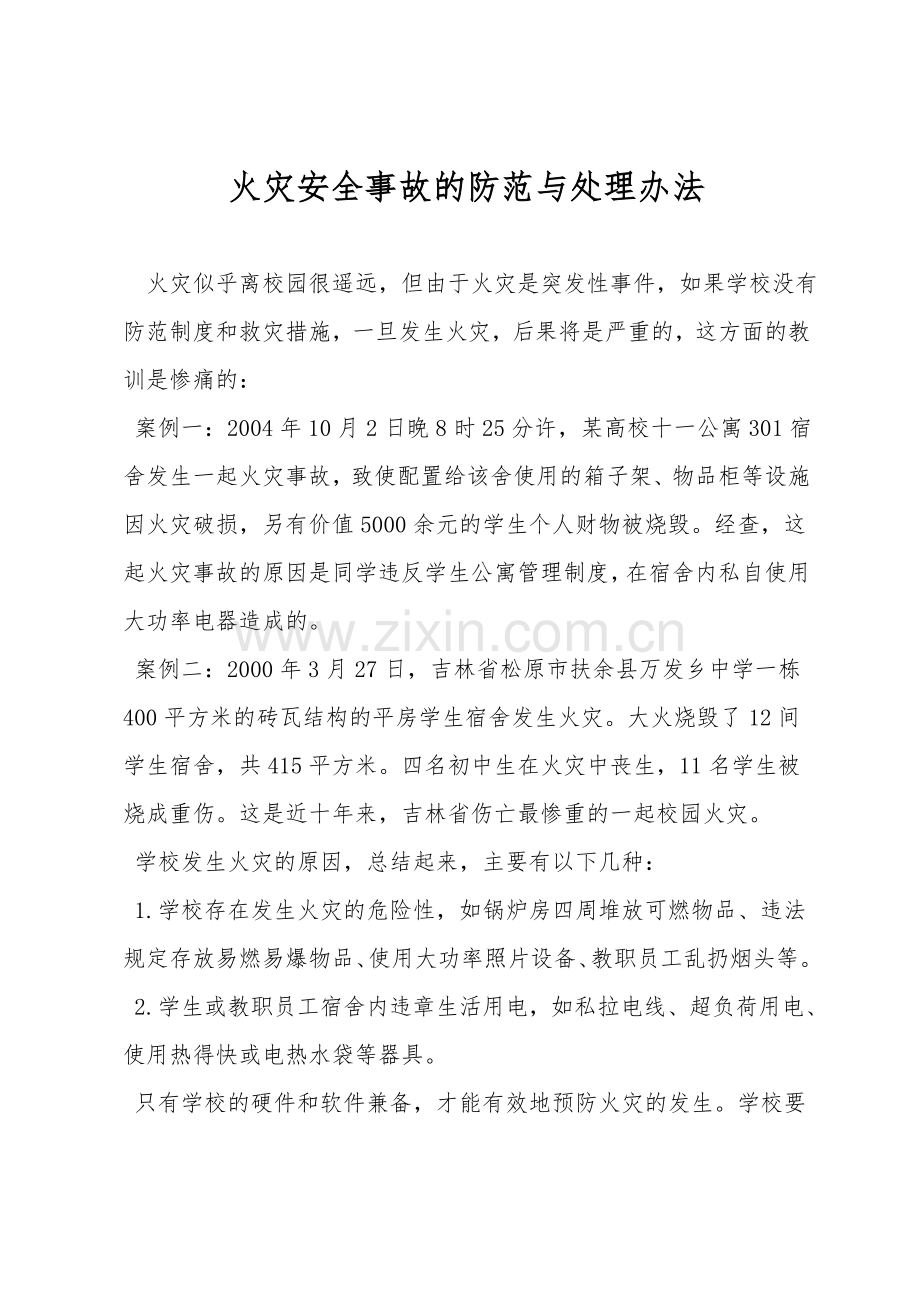 火灾安全事故的防范与处理办法

火灾似乎离校园很遥远，但由于火灾是突发性事件，如果学校没有防范制度和救灾措施，一旦发生火灾，后果将是严重的，这方面的教训是惨痛的：

案例一：2004年10月2日晚8时25分许，某高校十一公寓301宿舍发生一起火灾事故，致使配置给该舍使用的箱子架、物品柜等设施因火灾破损，另有价值5000余元的学生个人财物被烧毁。经查，这起火灾事故的原因是同学违反学生公寓管理制度，在宿舍内私自使用大功率电器造成的。

www.zixin.com.cn

案例二：2000年3月27日，吉林省松原市扶余县万发乡中学一栋400平方米的砖瓦结构的平房学生宿舍发生火灾。大火烧毁了12间学生宿舍，共415平方米。四名初中生在火灾中丧生，11名学生被烧成重伤。这是近十年来，吉林省伤亡最惨重的一起校园火灾。

学校发生火灾的原因，总结起来，主要有以下几种：

1.学校存在发生火灾的危险性，如锅炉房四周堆放可燃物品、违法规定存放易燃易爆物品、使用大功率照片设备、教职员工乱扔烟头等。

2.学生或教职员工宿舍内违章生活用电，如私拉电线、超负荷用电、使用热得快或电热水袋等器具。

只有学校的硬件和软件兼备，才能有效地预防火灾的发生。学校要